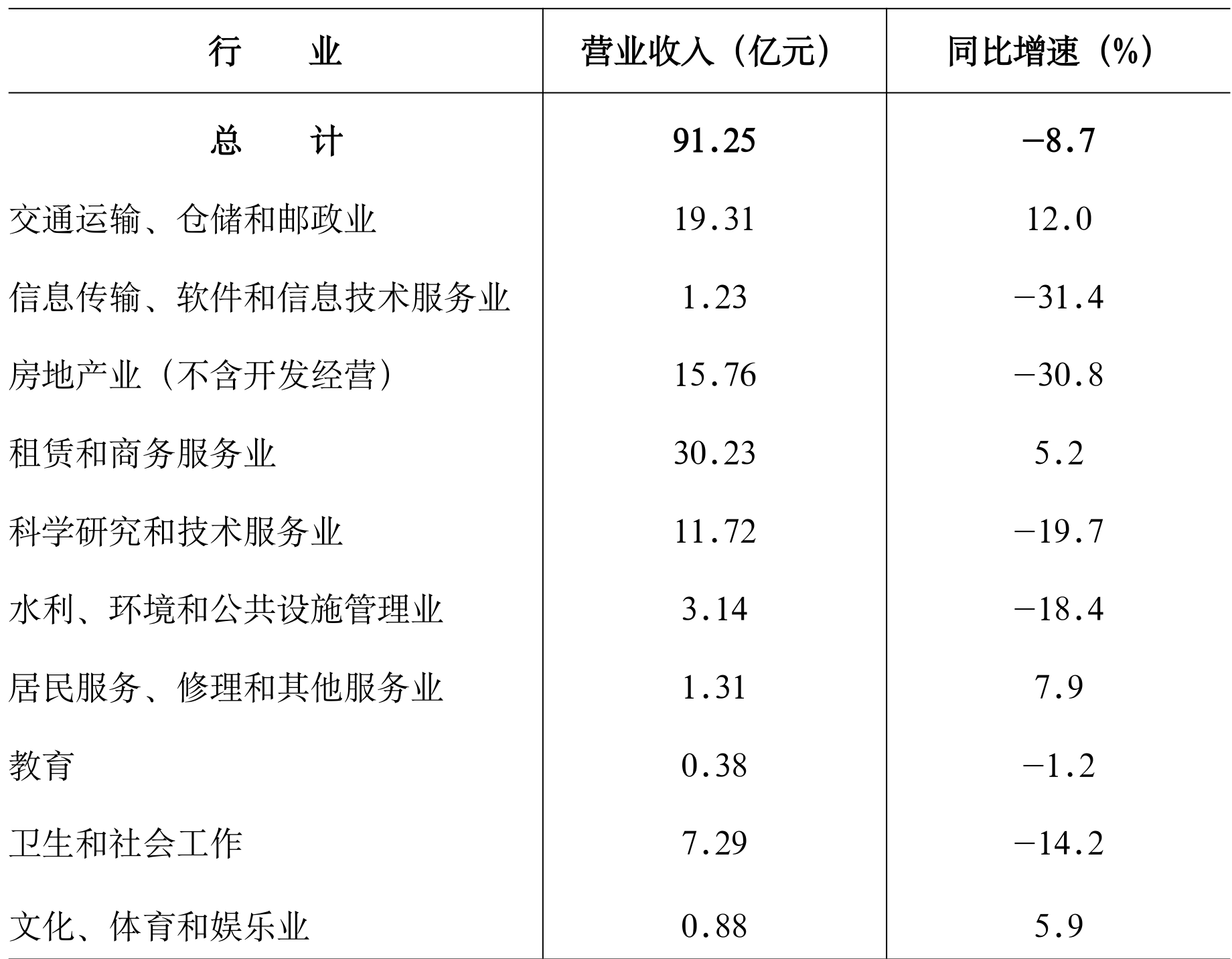 | 行　　业 | 营业收入（亿元） | 同比增速（%） |
|---|---|---|
| 总　　计 | 91.25 | −8.7 |
| 交通运输、仓储和邮政业 | 19.31 | 12.0 |
| 信息传输、软件和信息技术服务业 | 1.23 | −31.4 |
| 房地产业（不含开发经营） | 15.76 | −30.8 |
| 租赁和商务服务业 | 30.23 | 5.2 |
| 科学研究和技术服务业 | 11.72 | −19.7 |
| 水利、环境和公共设施管理业 | 3.14 | −18.4 |
| 居民服务、修理和其他服务业 | 1.31 | 7.9 |
| 教育 | 0.38 | −1.2 |
| 卫生和社会工作 | 7.29 | −14.2 |
| 文化、体育和娱乐业 | 0.88 | 5.9 |